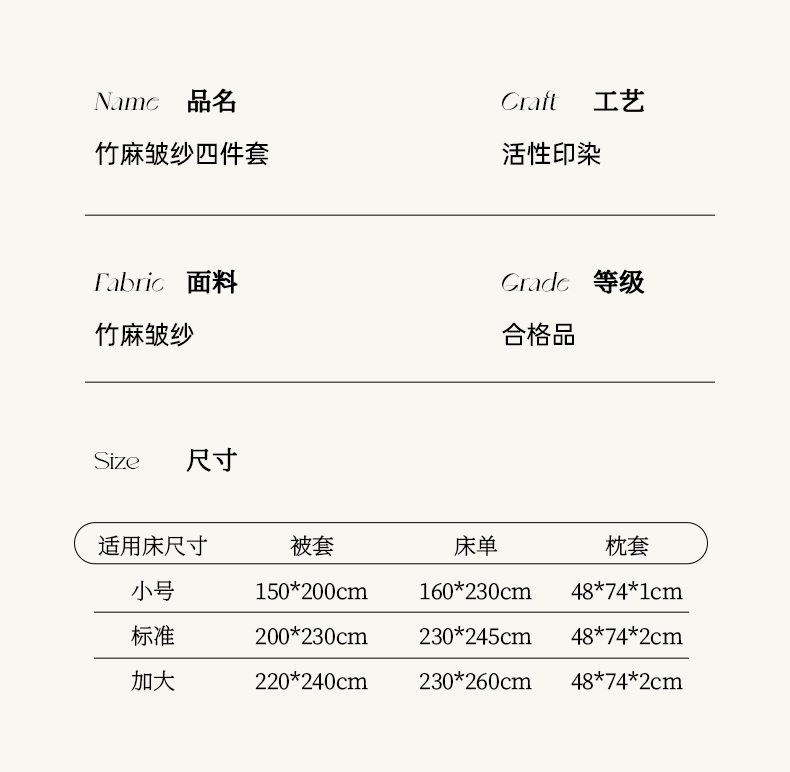 Name 品名

竹麻皱纱四件套

Craft 工艺

活性印染

Fabric 面料

竹麻皱纱

Grade 等级

合格品

Size 尺寸

| 适用床尺寸 | 被套 | 床单 | 枕套 |
|---|---|---|---|
| 小号 | 150*200cm | 160*230cm | 48*74*1cm |
| 标准 | 200*230cm | 230*245cm | 48*74*2cm |
| 加大 | 220*240cm | 230*260cm | 48*74*2cm |